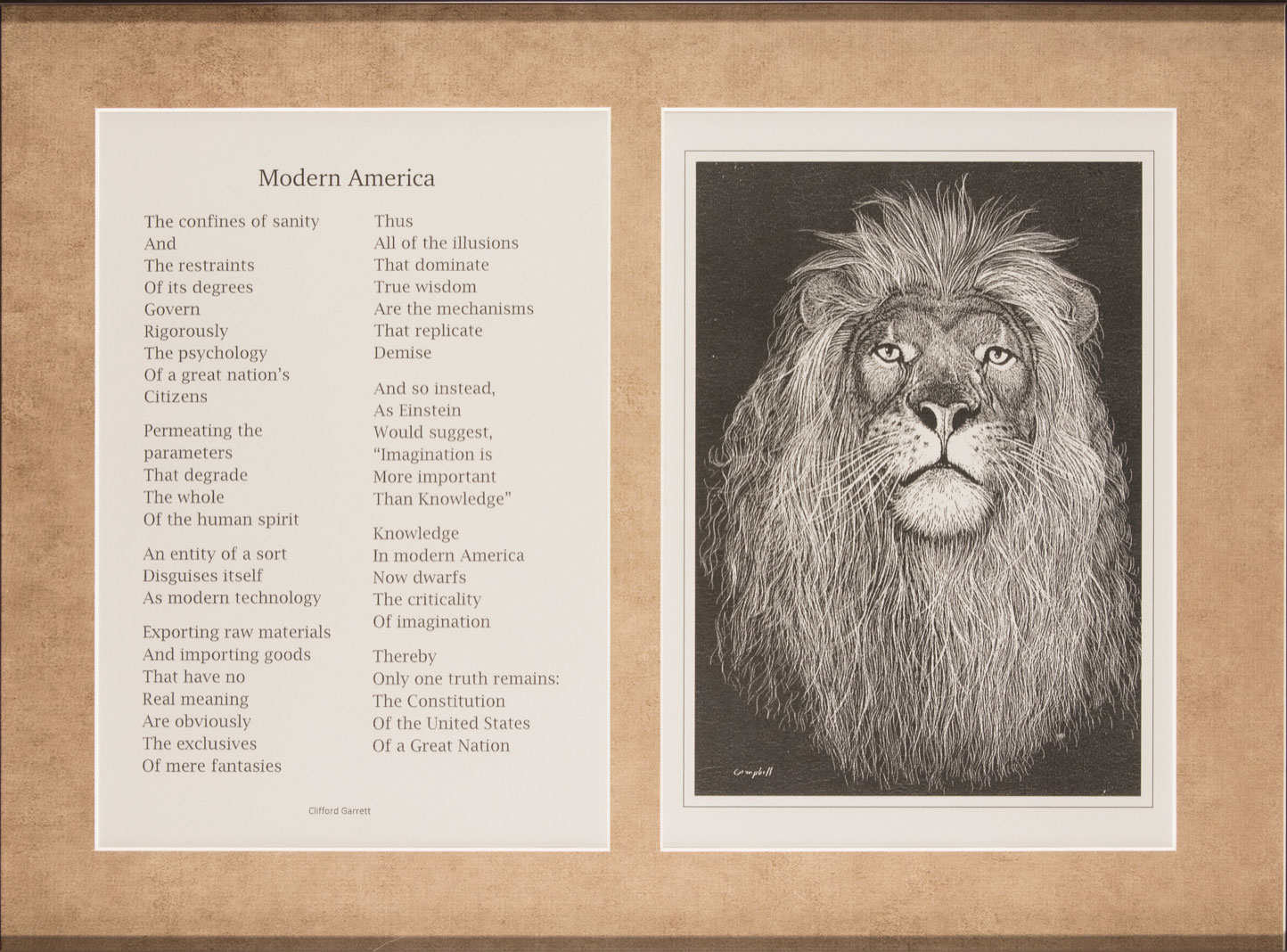 Modern America

The confines of sanity
And
The restraints
Of its degrees
Govern
Rigorously
The psychology
Of a great nation's
Citizens

Permeating the
parameters
That degrade
The whole
Of the human spirit

An entity of a sort
Disguises itself
As modern technology

Exporting raw materials
And importing goods
That have no
Real meaning
Are obviously
The exclusives
Of mere fantasies

Thus
All of the illusions
That dominate
True wisdom
Are the mechanisms
That replicate
Demise

And so instead,
As Einstein
Would suggest,
"Imagination is
More important
Than Knowledge"

Knowledge
In modern America
Now dwarfs
The criticality
Of imagination

Thereby
Only one truth remains:
The Constitution
Of the United States
Of a Great Nation

Clifford Garrett

Campbell